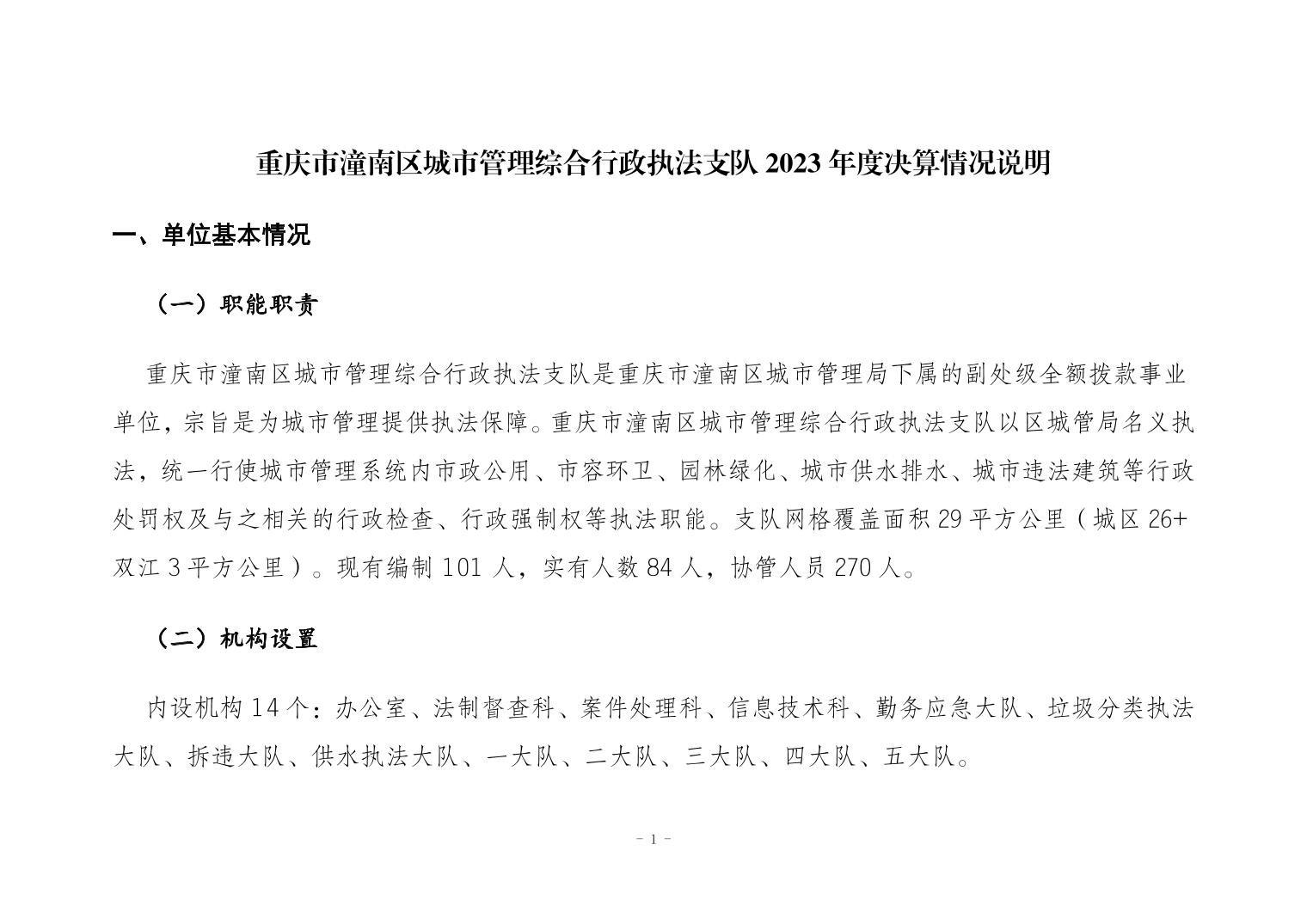 重庆市潼南区城市管理综合行政执法支队 2023 年度决算情况说明

一、单位基本情况

（一）职能职责

重庆市潼南区城市管理综合行政执法支队是重庆市潼南区城市管理局下属的副处级全额拨款事业单位，宗旨是为城市管理提供执法保障。重庆市潼南区城市管理综合行政执法支队以区城管局名义执法，统一行使城市管理系统内市政公用、市容环卫、园林绿化、城市供水排水、城市违法建筑等行政处罚权及与之相关的行政检查、行政强制权等执法职能。支队网格覆盖面积 29 平方公里（城区 26+双江 3 平方公里）。现有编制 101 人，实有人数 84 人，协管人员 270 人。

（二）机构设置

内设机构 14 个：办公室、法制督查科、案件处理科、信息技术科、勤务应急大队、垃圾分类执法大队、拆违大队、供水执法大队、一大队、二大队、三大队、四大队、五大队。

- 1 -